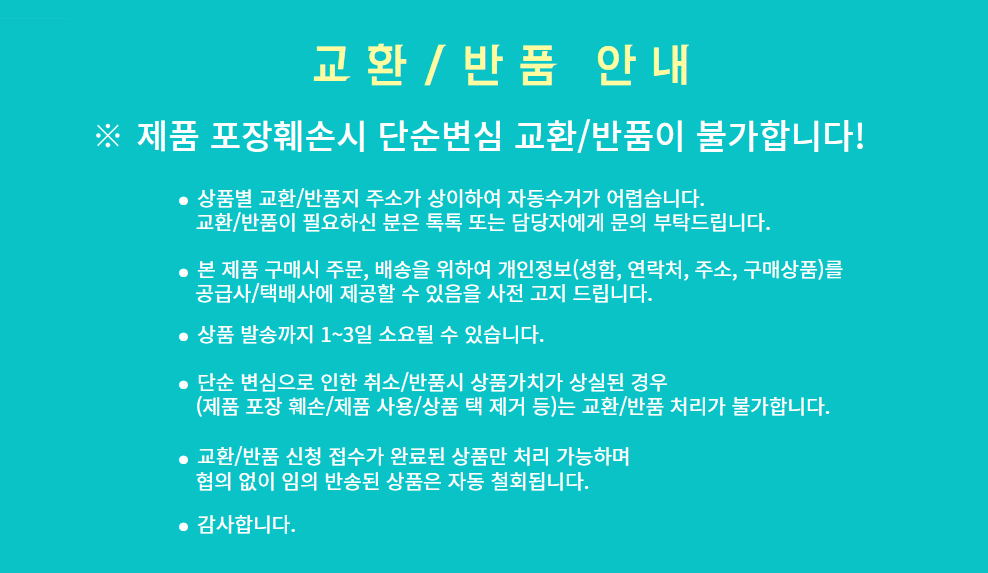 교 환 / 반 품 안 내

※ 제품 포장훼손시 단순변심 교환/반품이 불가합니다!

● 상품별 교환/반품지 주소가 상이하여 자동수거가 어렵습니다. 교환/반품이 필요하신 분은 톡톡 또는 담당자에게 문의 부탁드립니다.

● 본 제품 구매시 주문, 배송을 위하여 개인정보(성함, 연락처, 주소, 구매상품)를 공급사/택배사에 제공할 수 있음을 사전 고지 드립니다.

● 상품 발송까지 1~3일 소요될 수 있습니다.

● 단순 변심으로 인한 취소/반품시 상품가치가 상실된 경우 (제품 포장 훼손/제품 사용/상품 택 제거 등)는 교환/반품 처리가 불가합니다.

● 교환/반품 신청 접수가 완료된 상품만 처리 가능하며 협의 없이 임의 반송된 상품은 자동 철회됩니다.

● 감사합니다.